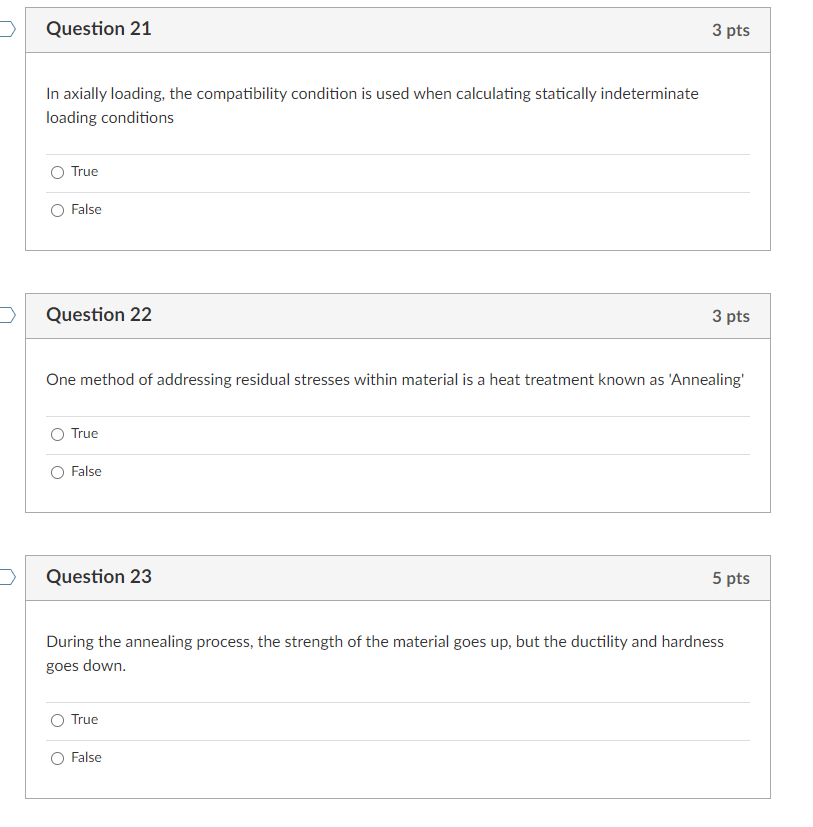 Question 21

3 pts

In axially loading, the compatibility condition is used when calculating statically indeterminate loading conditions

True

False

Question 22

3 pts

One method of addressing residual stresses within material is a heat treatment known as 'Annealing'

True

False

Question 23

5 pts

During the annealing process, the strength of the material goes up, but the ductility and hardness goes down.

True

False